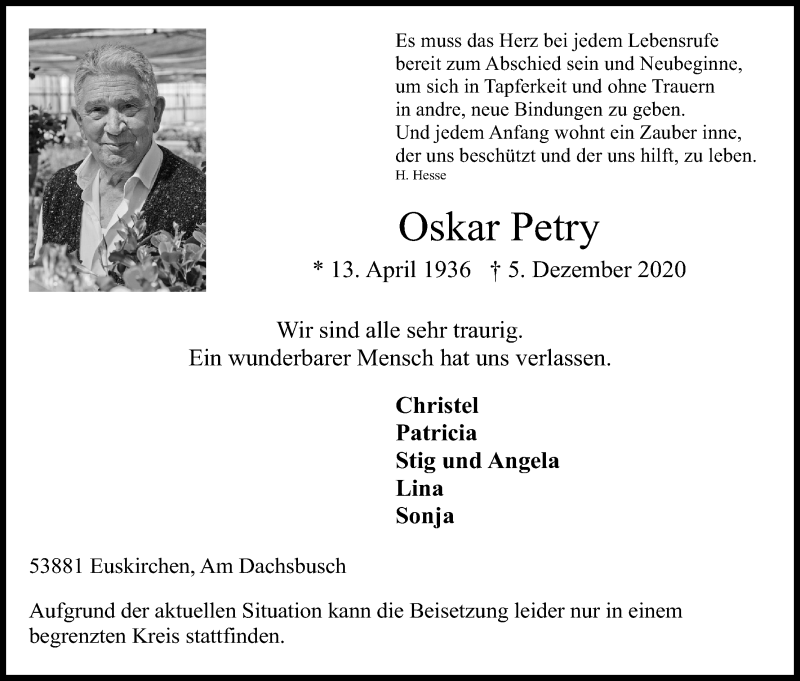 Es muss das Herz bei jedem Lebensrufe
bereit zum Abschied sein und Neubeginne,
um sich in Tapferkeit und ohne Trauern
in andre, neue Bindungen zu geben.
Und jedem Anfang wohnt ein Zauber inne,
der uns beschützt und der uns hilft, zu leben.
H. Hesse

Oskar Petry

* 13. April 1936 † 5. Dezember 2020

Wir sind alle sehr traurig.
Ein wunderbarer Mensch hat uns verlassen.

Christel
Patricia
Stig und Angela
Lina
Sonja

53881 Euskirchen, Am Dachsbusch

Aufgrund der aktuellen Situation kann die Beisetzung leider nur in einem begrenzten Kreis stattfinden.